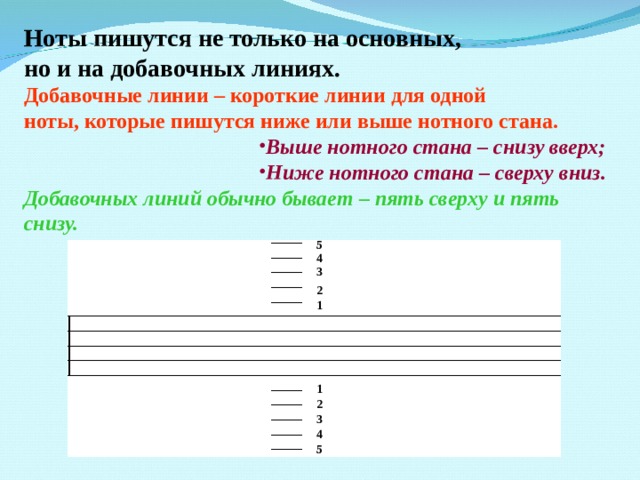 Ноты пишутся не только на основных, но и на добавочных линиях.

Добавочные линии – короткие линии для одной ноты, которые пишутся ниже или выше нотного стана.

•Выше нотного стана – снизу вверх;
•Ниже нотного стана – сверху вниз.

Добавочных линий обычно бывает – пять сверху и пять снизу.

5
4
3
2
1

1
2
3
4
5